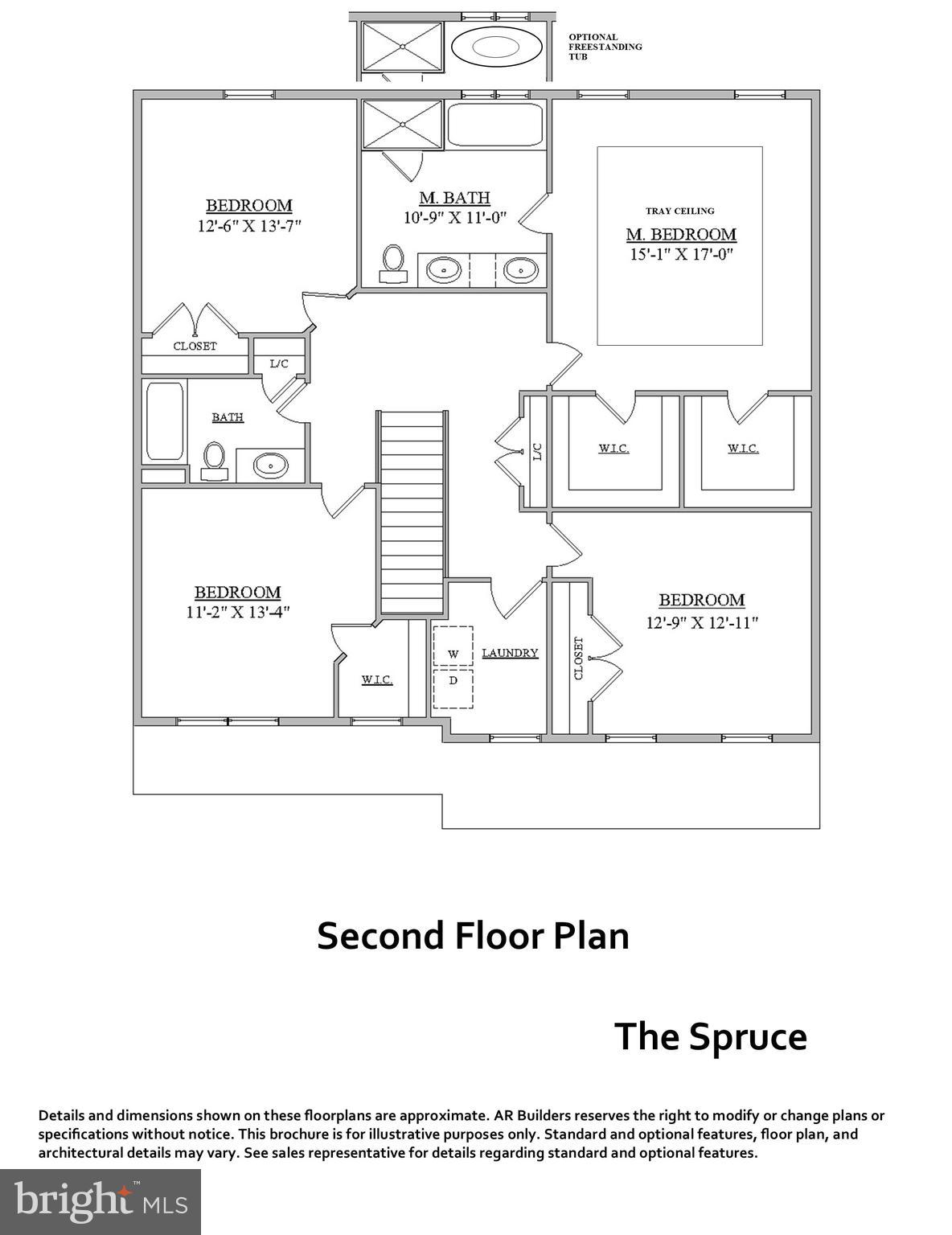 OPTIONAL FREESTANDING TUB

BEDROOM
12'-6" X 13'-7"

M. BATH
10'-9" X 11'-0"

TRAY CEILING
M. BEDROOM
15'-1" X 17'-0"

CLOSET

L/C

BATH

L/C

W.I.C.

W.I.C.

BEDROOM
11'-2" X 13'-4"

W.I.C.

W

D

LAUNDRY

CLOSET

BEDROOM
12'-9" X 12'-11"

Second Floor Plan

The Spruce

Details and dimensions shown on these floorplans are approximate. AR Builders reserves the right to modify or change plans or specifications without notice. This brochure is for illustrative purposes only. Standard and optional features, floor plan, and architectural details may vary. See sales representative for details regarding standard and optional features.

bright MLS